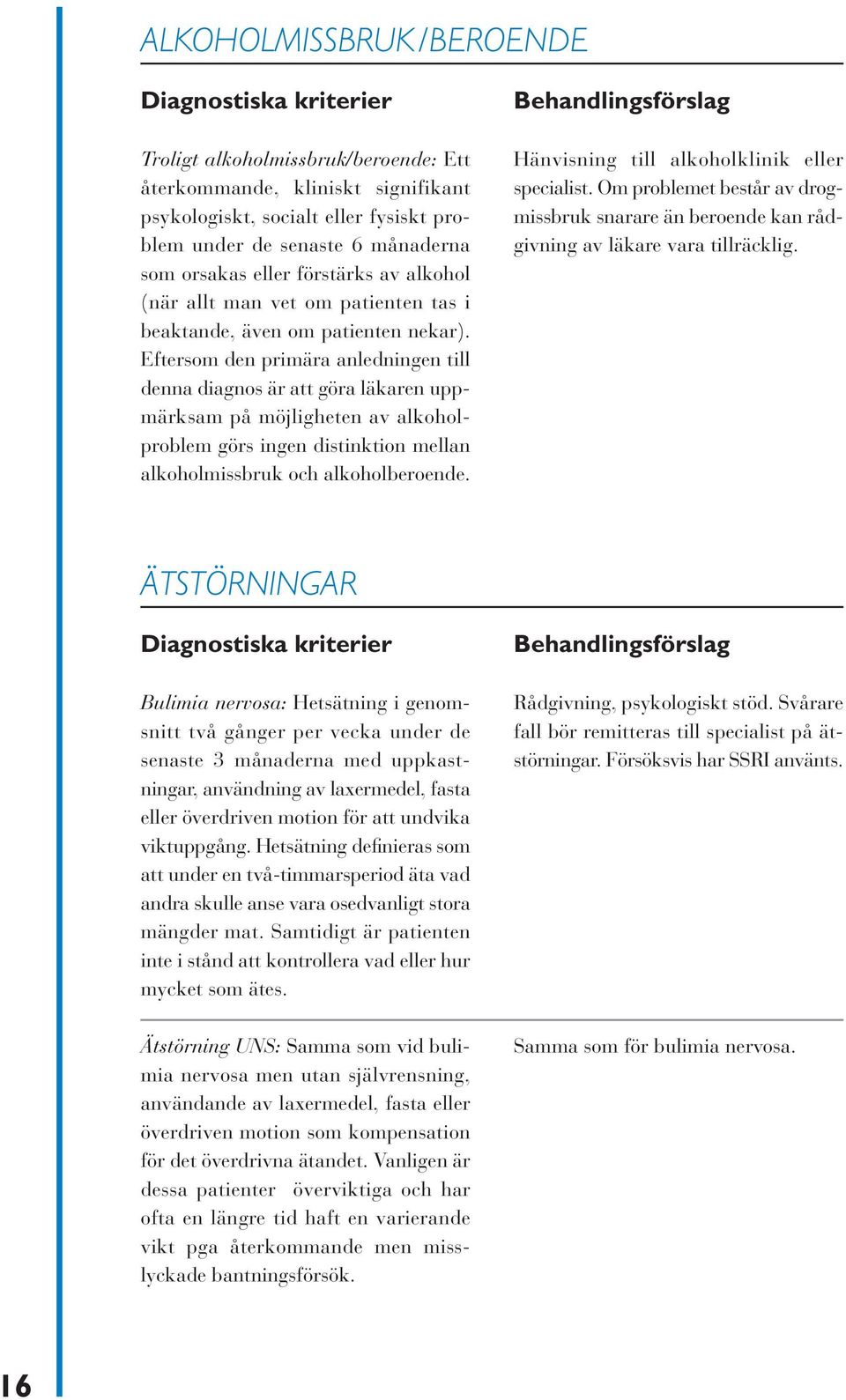 ALKOHOLMISSBRUK/BEROENDE

Diagnostiska kriterier

Troligt alkoholmissbruk/beroende: Ett återkommande, kliniskt signifikant psykologiskt, socialt eller fysiskt problem under de senaste 6 månaderna som orsakas eller förstärks av alkohol (när allt man vet om patienten tas i beaktande, även om patienten nekar). Eftersom den primära anledningen till denna diagnos är att göra läkaren uppmärksam på möjligheten av alkoholproblem görs ingen distinktion mellan alkoholmissbruk och alkoholberoende.

Behandlingsförslag

Hänvisning till alkoholklinik eller specialist. Om problemet består av drogmissbruk snarare än beroende kan rådgivning av läkare vara tillräcklig.

ÄTSTÖRNINGAR

Diagnostiska kriterier

Bulimia nervosa: Hetsätning i genomsnitt två gånger per vecka under de senaste 3 månaderna med uppkastningar, användning av laxermedel, fasta eller överdriven motion för att undvika viktuppgång. Hetsätning definieras som att under en två-timmarsperiod äta vad andra skulle anse vara osedvanligt stora mängder mat. Samtidigt är patienten inte i stånd att kontrollera vad eller hur mycket som ätes.

Behandlingsförslag

Rådgivning, psykologiskt stöd. Svårare fall bör remitteras till specialist på ätstörningar. Försöksvis har SSRI använts.

Ätstörning UNS: Samma som vid bulimia nervosa men utan självrensning, användande av laxermedel, fasta eller överdriven motion som kompensation för det överdrivna ätandet. Vanligen är dessa patienter överviktiga och har ofta en längre tid haft en varierande vikt pga återkommande men misslyckade bantningsförsök.

Samma som för bulimia nervosa.

16